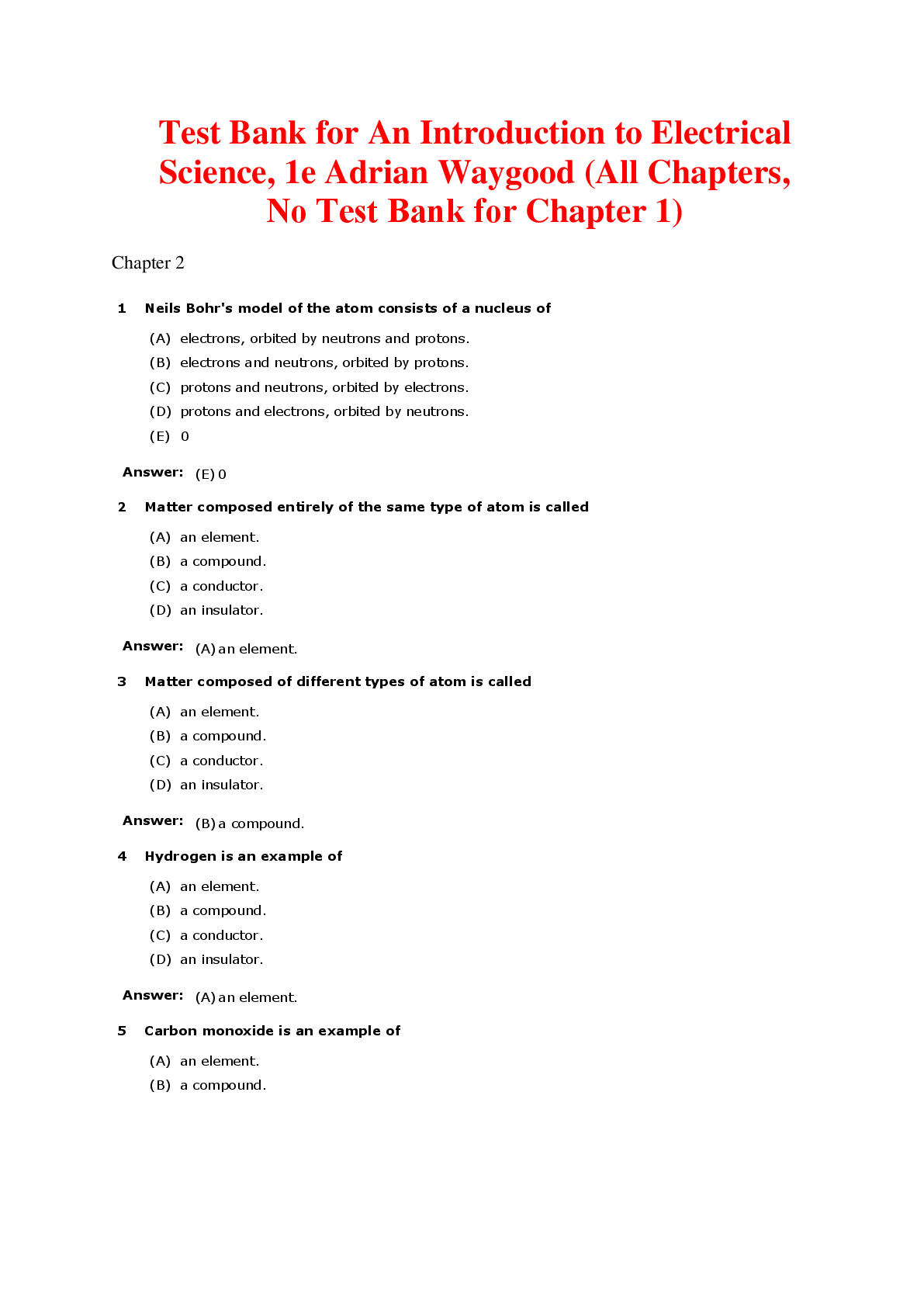 Test Bank for An Introduction to Electrical Science, 1e Adrian Waygood (All Chapters, No Test Bank for Chapter 1)

Chapter 2

1 Neils Bohr's model of the atom consists of a nucleus of

(A) electrons, orbited by neutrons and protons.
(B) electrons and neutrons, orbited by protons.
(C) protons and neutrons, orbited by electrons.
(D) protons and electrons, orbited by neutrons.
(E) 0

Answer: (E) 0

2 Matter composed entirely of the same type of atom is called

(A) an element.
(B) a compound.
(C) a conductor.
(D) an insulator.

Answer: (A) an element.

3 Matter composed of different types of atom is called

(A) an element.
(B) a compound.
(C) a conductor.
(D) an insulator.

Answer: (B) a compound.

4 Hydrogen is an example of

(A) an element.
(B) a compound.
(C) a conductor.
(D) an insulator.

Answer: (A) an element.

5 Carbon monoxide is an example of

(A) an element.
(B) a compound.